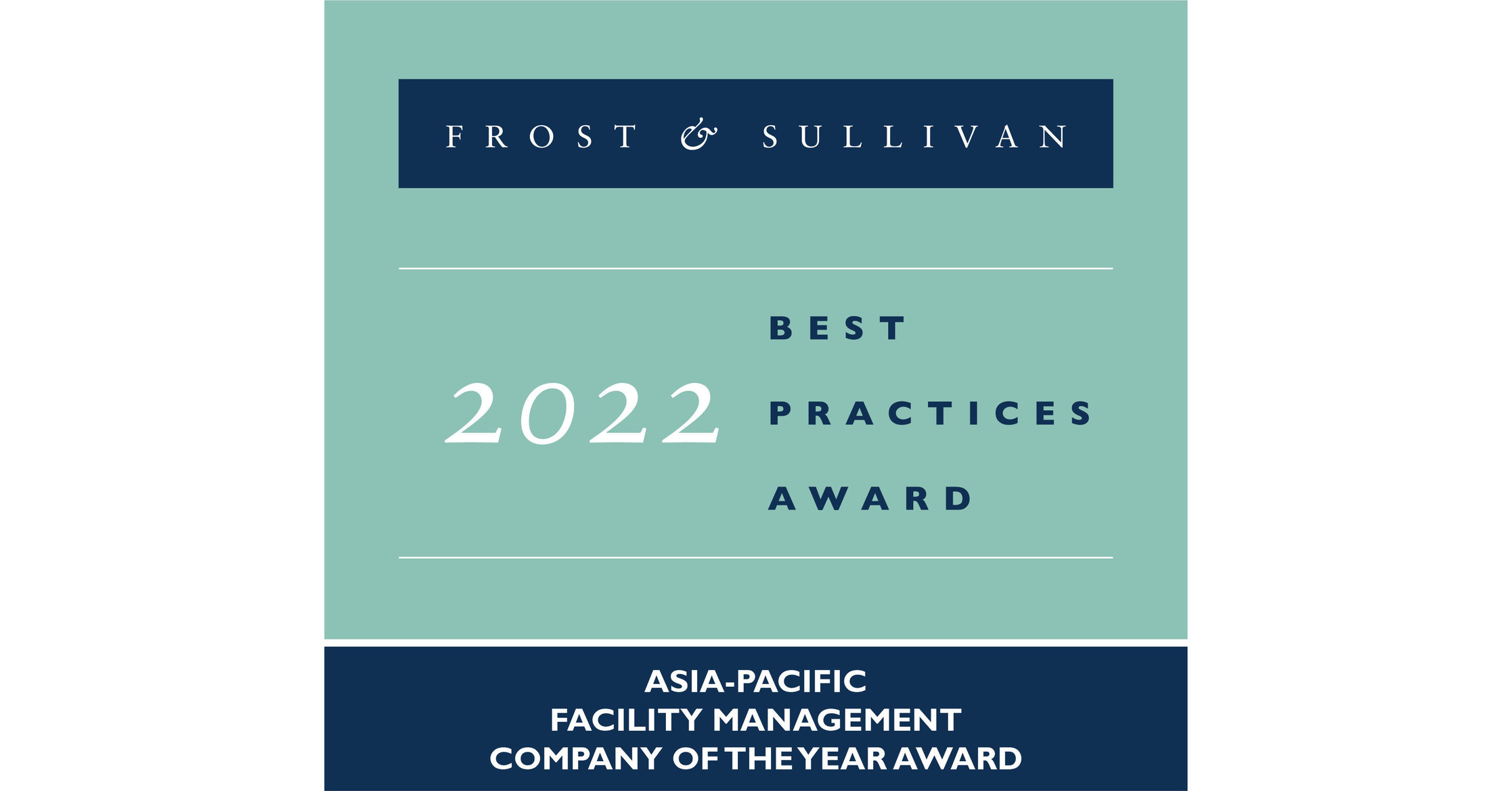 FROST & SULLIVAN

2022 BEST PRACTICES AWARD

ASIA-PACIFIC FACILITY MANAGEMENT COMPANY OF THE YEAR AWARD